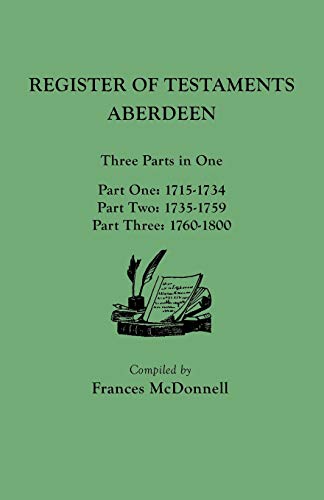 REGISTER OF TESTAMENTS
ABERDEEN

Three Parts in One

Part One: 1715-1734
Part Two: 1735-1759
Part Three: 1760-1800

Compiled by
Frances McDonnell